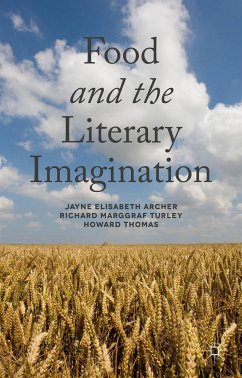 Food
and the
Literary
Imagination

JAYNE ELISABETH ARCHER
RICHARD MARGGRAF TURLEY
HOWARD THOMAS